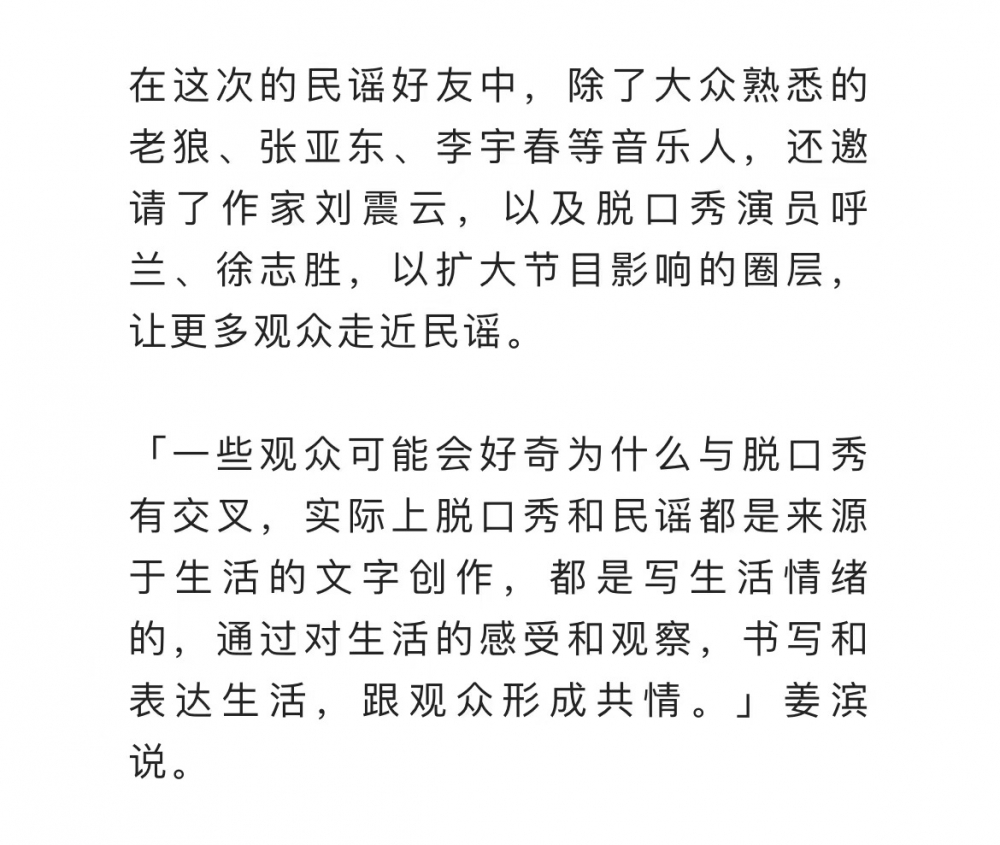 在这次的民谣好友中，除了大众熟悉的老狼、张亚东、李宇春等音乐人，还邀请了作家刘震云，以及脱口秀演员呼兰、徐志胜，以扩大节目影响的圈层，让更多观众走近民谣。

「一些观众可能会好奇为什么与脱口秀有交叉，实际上脱口秀和民谣都是来源于生活的文字创作，都是写生活情绪的，通过对生活的感受和观察，书写和表达生活，跟观众形成共情。」姜滨说。